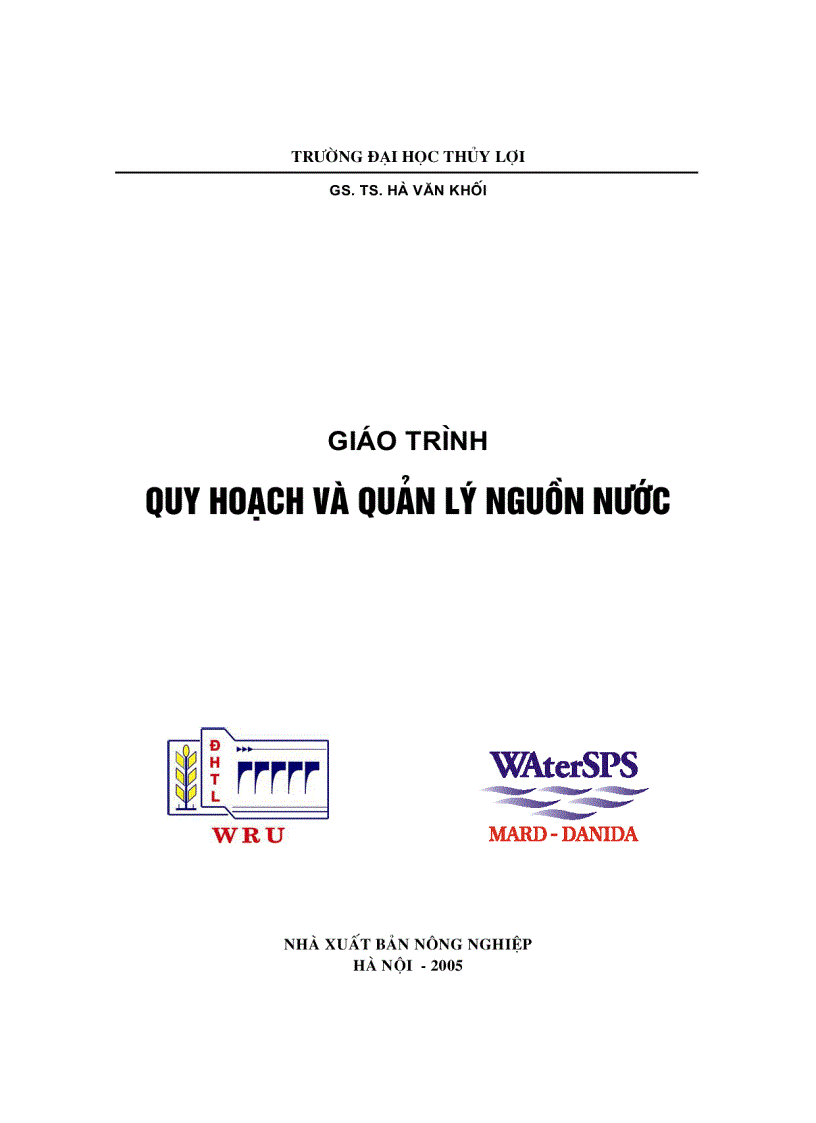 TRƯỜNG ĐẠI HỌC THỦY LỢI

GS. TS. HÀ VĂN KHỐI

GIÁO TRÌNH

QUY HOẠCH VÀ QUẢN LÝ NGUỒN NƯỚC

Đ
H
T
L

WRU

WAterSPS

MARD - DANIDA

NHÀ XUẤT BẢN NÔNG NGHIỆP
HÀ NỘI - 2005